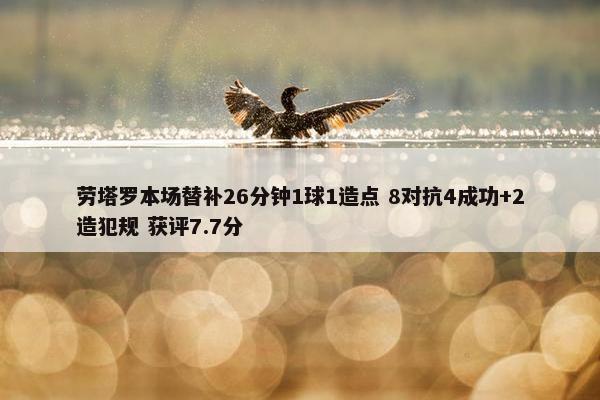 劳塔罗本场替补26分钟1球1造点 8对抗4成功+2造犯规 获评7.7分